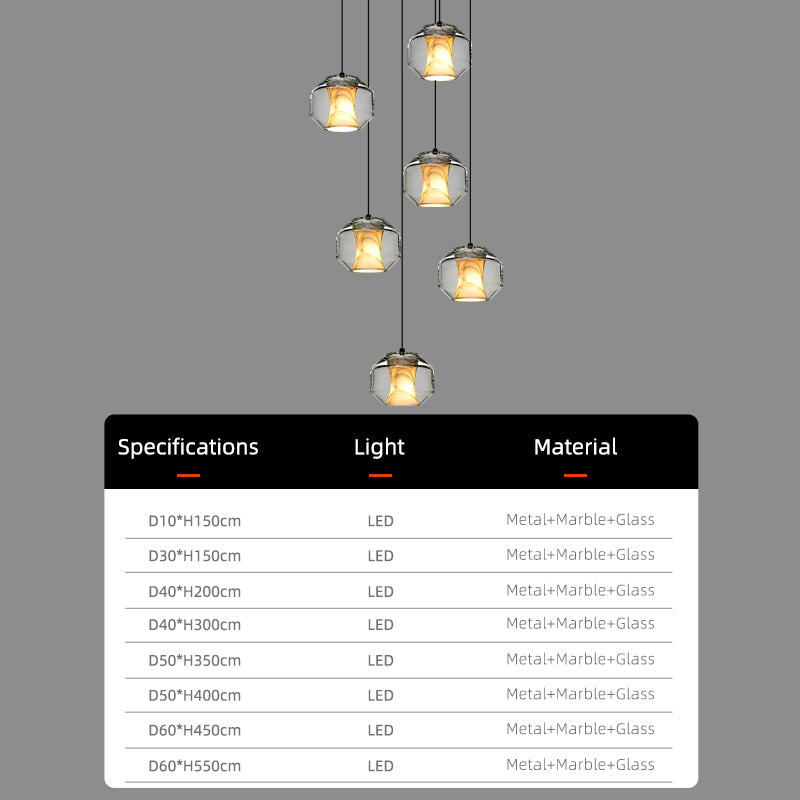 | Specifications | Light | Material |
|---|---|---|
| D10*H150cm | LED | Metal+Marble+Glass |
| D30*H150cm | LED | Metal+Marble+Glass |
| D40*H200cm | LED | Metal+Marble+Glass |
| D40*H300cm | LED | Metal+Marble+Glass |
| D50*H350cm | LED | Metal+Marble+Glass |
| D50*H400cm | LED | Metal+Marble+Glass |
| D60*H450cm | LED | Metal+Marble+Glass |
| D60*H550cm | LED | Metal+Marble+Glass |